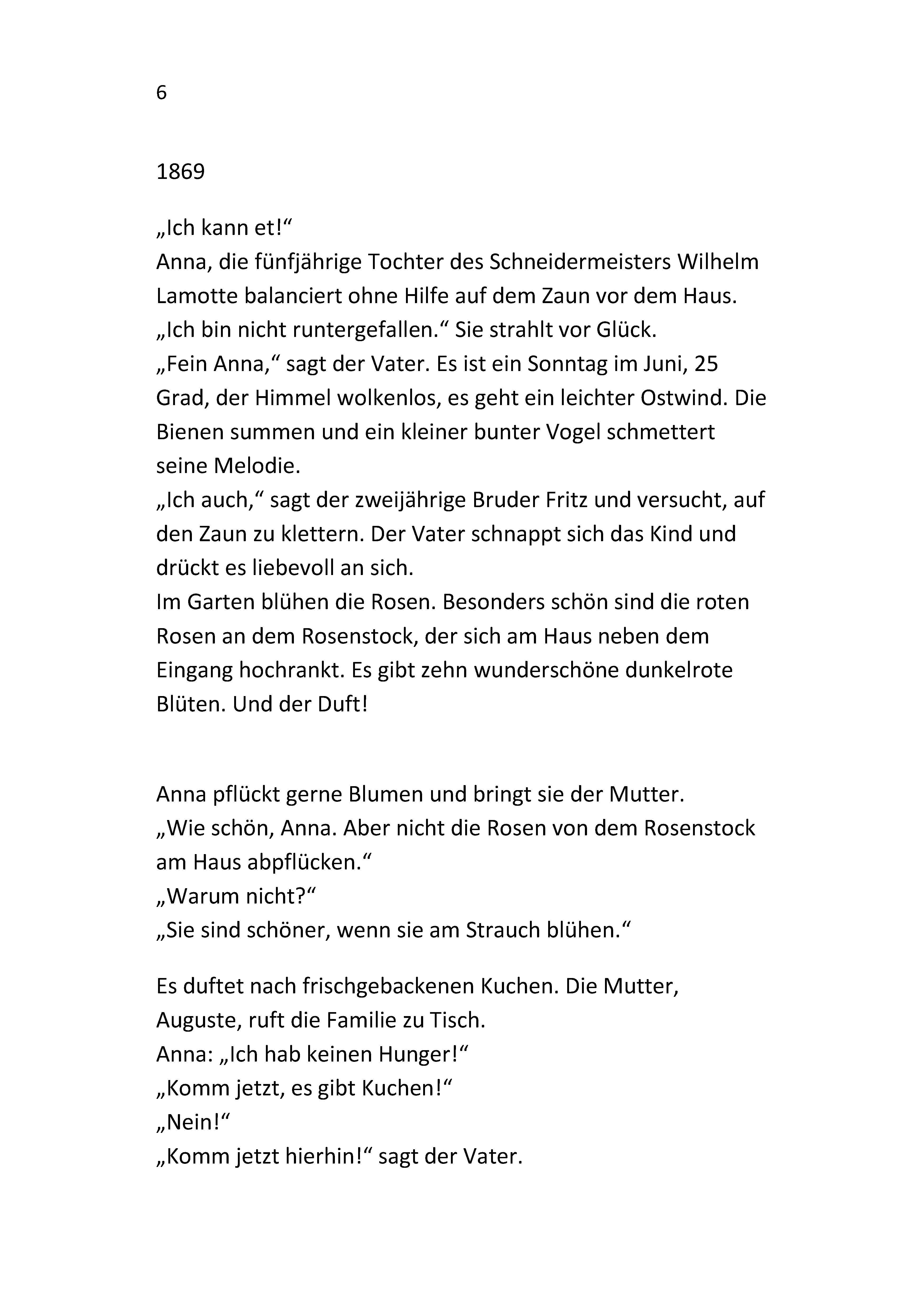 6

1869

„Ich kann et!“
Anna, die fünfjährige Tochter des Schneidermeisters Wilhelm Lamotte balanciert ohne Hilfe auf dem Zaun vor dem Haus.
„Ich bin nicht runtergefallen.“ Sie strahlt vor Glück.
„Fein Anna,“ sagt der Vater. Es ist ein Sonntag im Juni, 25 Grad, der Himmel wolkenlos, es geht ein leichter Ostwind. Die Bienen summen und ein kleiner bunter Vogel schmettert seine Melodie.
„Ich auch,“ sagt der zweijährige Bruder Fritz und versucht, auf den Zaun zu klettern. Der Vater schnappt sich das Kind und drückt es liebevoll an sich.
Im Garten blühen die Rosen. Besonders schön sind die roten Rosen an dem Rosenstock, der sich am Haus neben dem Eingang hochrankt. Es gibt zehn wunderschöne dunkelrote Blüten. Und der Duft!

Anna pflückt gerne Blumen und bringt sie der Mutter.
„Wie schön, Anna. Aber nicht die Rosen von dem Rosenstock am Haus abpflücken.“
„Warum nicht?“
„Sie sind schöner, wenn sie am Strauch blühen.“

Es duftet nach frischgebackenen Kuchen. Die Mutter, Auguste, ruft die Familie zu Tisch.
Anna: „Ich hab keinen Hunger!“
„Komm jetzt, es gibt Kuchen!“
„Nein!“
„Komm jetzt hierhin!“ sagt der Vater.